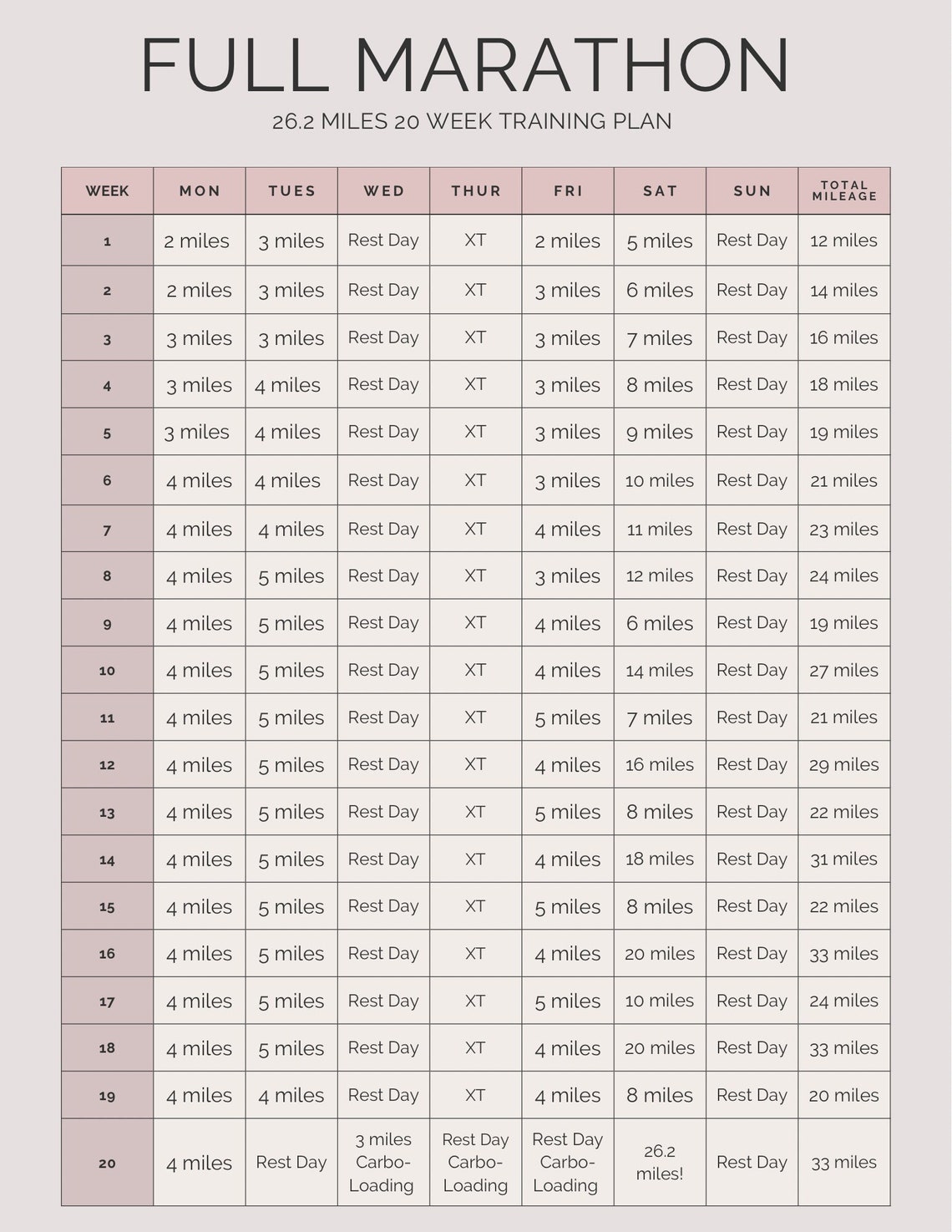 FULL MARATHON

26.2 MILES 20 WEEK TRAINING PLAN

| WEEK | MON | TUES | WED | THUR | FRI | SAT | SUN | TOTAL MILEAGE |
|---|---|---|---|---|---|---|---|---|
| 1 | 2 miles | 3 miles | Rest Day | XT | 2 miles | 5 miles | Rest Day | 12 miles |
| 2 | 2 miles | 3 miles | Rest Day | XT | 3 miles | 6 miles | Rest Day | 14 miles |
| 3 | 3 miles | 3 miles | Rest Day | XT | 3 miles | 7 miles | Rest Day | 16 miles |
| 4 | 3 miles | 4 miles | Rest Day | XT | 3 miles | 8 miles | Rest Day | 18 miles |
| 5 | 3 miles | 4 miles | Rest Day | XT | 3 miles | 9 miles | Rest Day | 19 miles |
| 6 | 4 miles | 4 miles | Rest Day | XT | 3 miles | 10 miles | Rest Day | 21 miles |
| 7 | 4 miles | 4 miles | Rest Day | XT | 4 miles | 11 miles | Rest Day | 23 miles |
| 8 | 4 miles | 5 miles | Rest Day | XT | 3 miles | 12 miles | Rest Day | 24 miles |
| 9 | 4 miles | 5 miles | Rest Day | XT | 4 miles | 6 miles | Rest Day | 19 miles |
| 10 | 4 miles | 5 miles | Rest Day | XT | 4 miles | 14 miles | Rest Day | 27 miles |
| 11 | 4 miles | 5 miles | Rest Day | XT | 5 miles | 7 miles | Rest Day | 21 miles |
| 12 | 4 miles | 5 miles | Rest Day | XT | 4 miles | 16 miles | Rest Day | 29 miles |
| 13 | 4 miles | 5 miles | Rest Day | XT | 5 miles | 8 miles | Rest Day | 22 miles |
| 14 | 4 miles | 5 miles | Rest Day | XT | 4 miles | 18 miles | Rest Day | 31 miles |
| 15 | 4 miles | 5 miles | Rest Day | XT | 5 miles | 8 miles | Rest Day | 22 miles |
| 16 | 4 miles | 5 miles | Rest Day | XT | 4 miles | 20 miles | Rest Day | 33 miles |
| 17 | 4 miles | 5 miles | Rest Day | XT | 5 miles | 10 miles | Rest Day | 24 miles |
| 18 | 4 miles | 5 miles | Rest Day | XT | 4 miles | 20 miles | Rest Day | 33 miles |
| 19 | 4 miles | 4 miles | Rest Day | XT | 4 miles | 8 miles | Rest Day | 20 miles |
| 20 | 4 miles | Rest Day | 3 miles Carbo-Loading | Rest Day Carbo-Loading | Rest Day Carbo-Loading | 26.2 miles! | Rest Day | 33 miles |